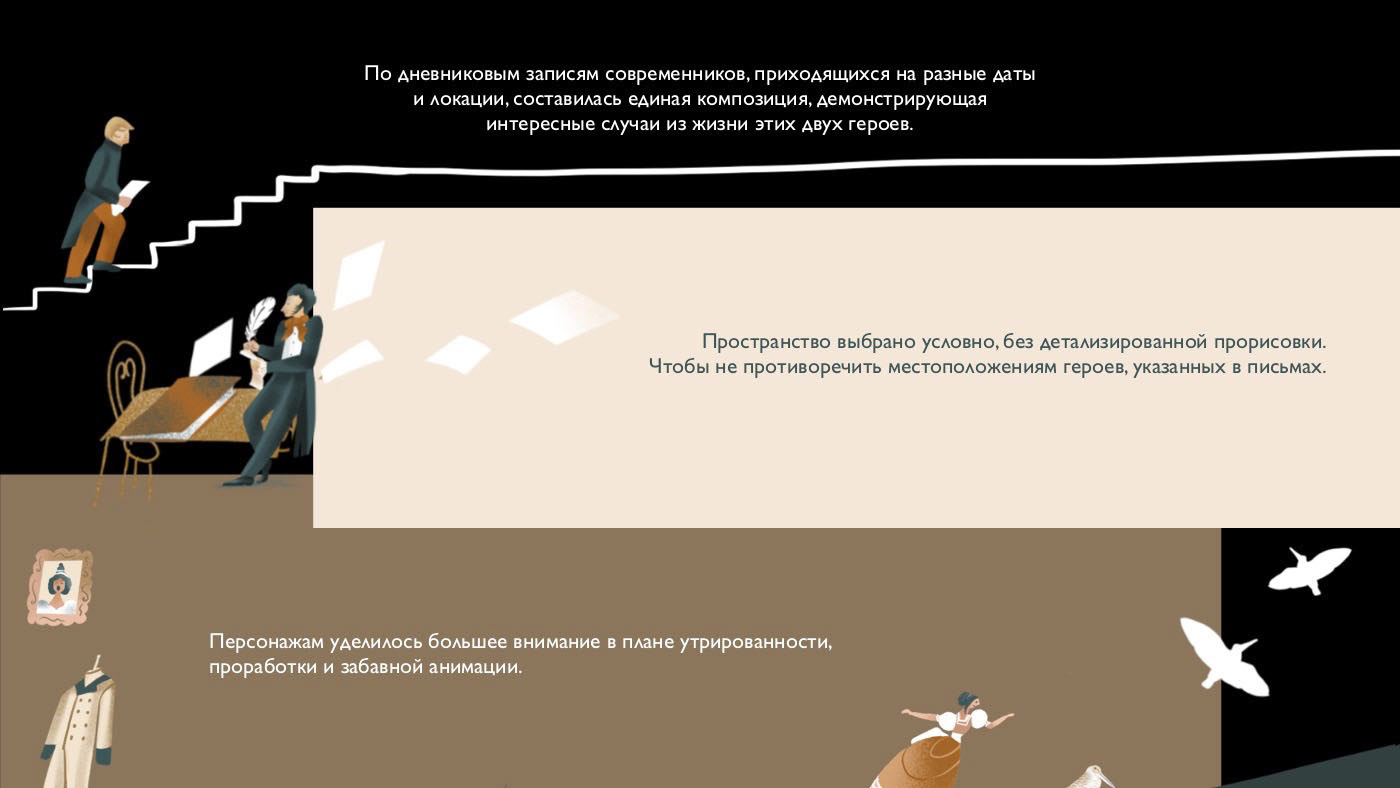 По дневниковым записям современников, приходящихся на разные даты и локации, составилась единая композиция, демонстрирующая интересные случаи из жизни этих двух героев.

Пространство выбрано условно, без детализированной прорисовки. Чтобы не противоречить местоположениям героев, указанных в письмах.

Персонажам уделилось большее внимание в плане утрированности, проработки и забавной анимации.